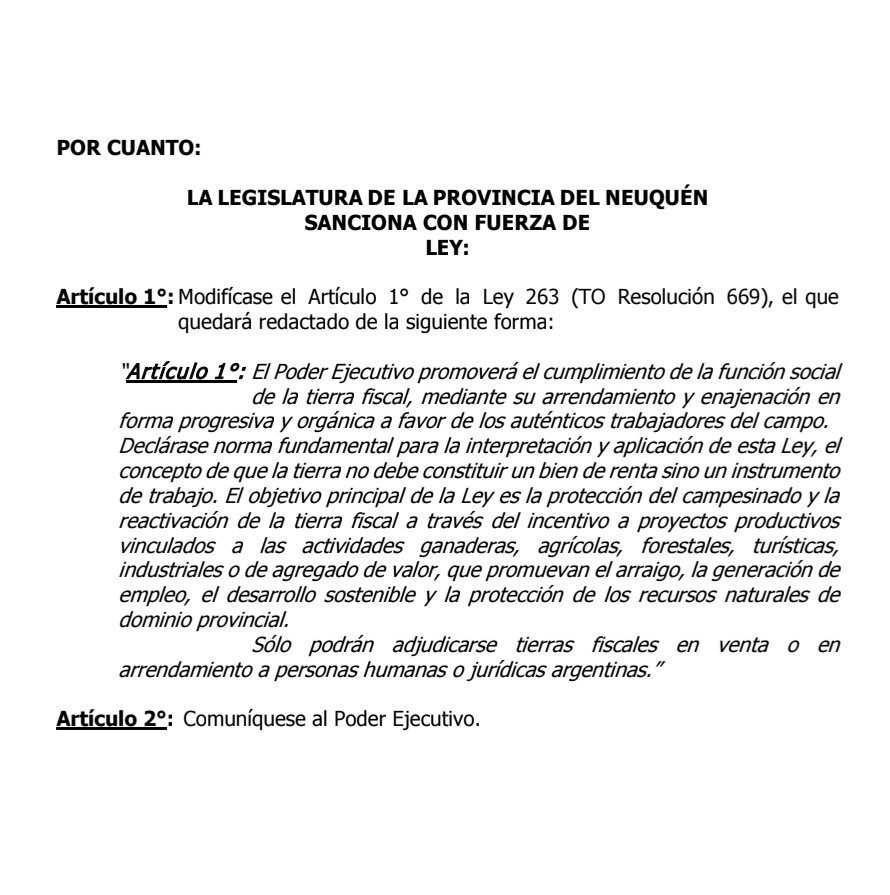 POR CUANTO:

LA LEGISLATURA DE LA PROVINCIA DEL NEUQUÉN
SANCIONA CON FUERZA DE
LEY:

Artículo 1°: Modifícase el Artículo 1° de la Ley 263 (TO Resolución 669), el que quedará redactado de la siguiente forma:

"Artículo 1°: El Poder Ejecutivo promoverá el cumplimiento de la función social de la tierra fiscal, mediante su arrendamiento y enajenación en forma progresiva y orgánica a favor de los auténticos trabajadores del campo. Declárase norma fundamental para la interpretación y aplicación de esta Ley, el concepto de que la tierra no debe constituir un bien de renta sino un instrumento de trabajo. El objetivo principal de la Ley es la protección del campesinado y la reactivación de la tierra fiscal a través del incentivo a proyectos productivos vinculados a las actividades ganaderas, agrícolas, forestales, turísticas, industriales o de agregado de valor, que promuevan el arraigo, la generación de empleo, el desarrollo sostenible y la protección de los recursos naturales de dominio provincial.

Sólo podrán adjudicarse tierras fiscales en venta o en arrendamiento a personas humanas o jurídicas argentinas."

Artículo 2°: Comuníquese al Poder Ejecutivo.